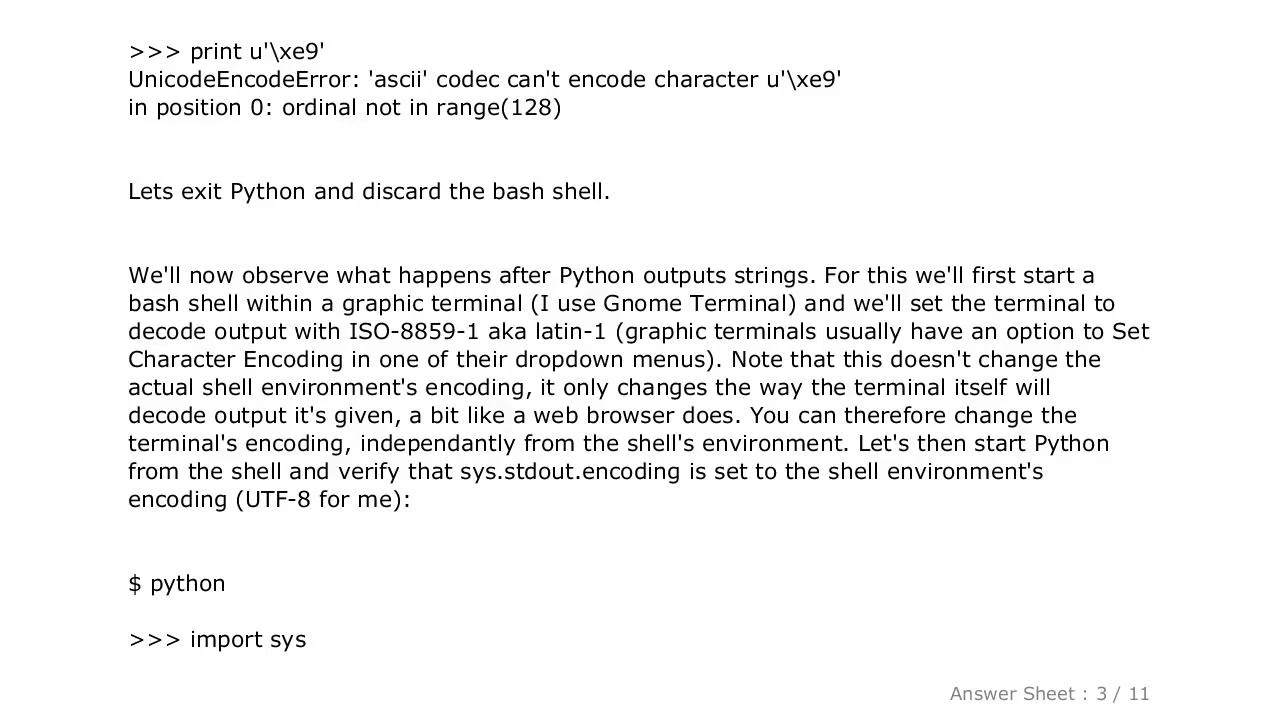 >>> print u'\xe9'
UnicodeEncodeError: 'ascii' codec can't encode character u'\xe9' in position 0: ordinal not in range(128)

Lets exit Python and discard the bash shell.

We'll now observe what happens after Python outputs strings. For this we'll first start a bash shell within a graphic terminal (I use Gnome Terminal) and we'll set the terminal to decode output with ISO-8859-1 aka latin-1 (graphic terminals usually have an option to Set Character Encoding in one of their dropdown menus). Note that this doesn't change the actual shell environment's encoding, it only changes the way the terminal itself will decode output it's given, a bit like a web browser does. You can therefore change the terminal's encoding, independantly from the shell's environment. Let's then start Python from the shell and verify that sys.stdout.encoding is set to the shell environment's encoding (UTF-8 for me):

$ python

>>> import sys

Answer Sheet : 3 / 11